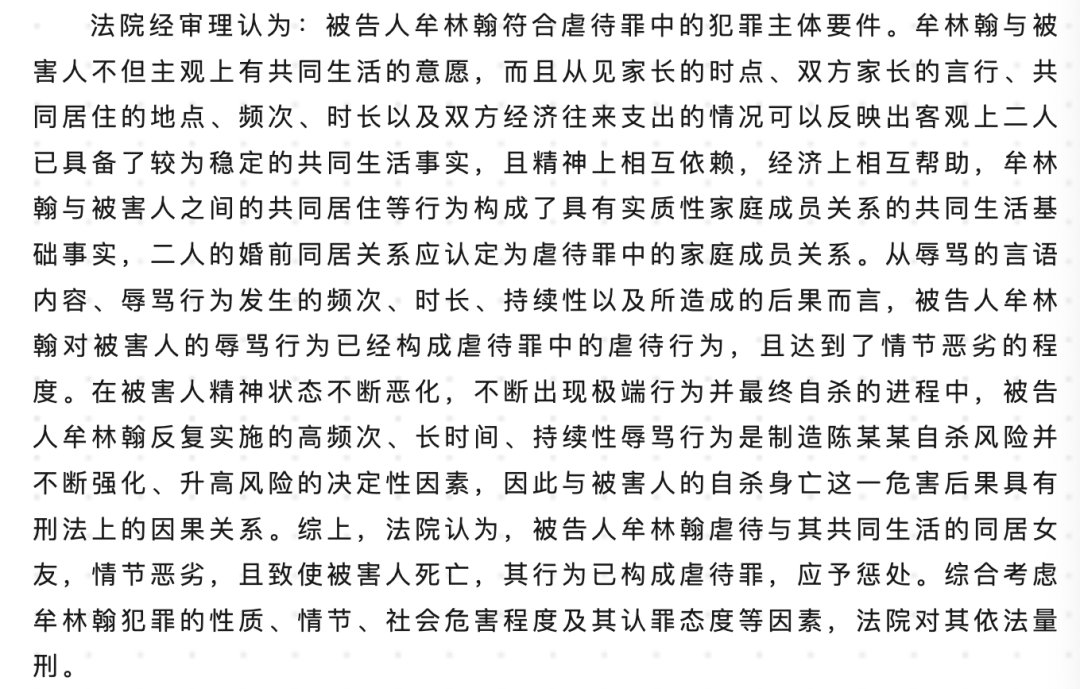 法院经审理认为：被告人牟林翰符合虐待罪中的犯罪主体要件。牟林翰与被害人不但主观上有共同生活的意愿，而且从见家长的时点、双方家长的言行、共同居住的地点、频次、时长以及双方经济往来支出的情况可以反映出客观上二人已具备了较为稳定的共同生活事实，且精神上相互依赖，经济上相互帮助，牟林翰与被害人之间的共同居住等行为构成了具有实质性家庭成员关系的共同生活基础事实，二人的婚前同居关系应认定为虐待罪中的家庭成员关系。从辱骂的言语内容、辱骂行为发生的频次、时长、持续性以及所造成的后果而言，被告人牟林翰对被害人的辱骂行为已经构成虐待罪中的虐待行为，且达到了情节恶劣的程度。在被害人精神状态不断恶化，不断出现极端行为并最终自杀的进程中，被告人牟林翰反复实施的高频次、长时间、持续性辱骂行为是制造陈某某自杀风险并不断强化、升高风险的决定性因素，因此与被害人的自杀身亡这一危害后果具有刑法上的因果关系。综上，法院认为，被告人牟林翰虐待与其共同生活的同居女友，情节恶劣，且致使被害人死亡，其行为已构成虐待罪，应予惩处。综合考虑牟林翰犯罪的性质、情节、社会危害程度及其认罪态度等因素，法院对其依法量刑。